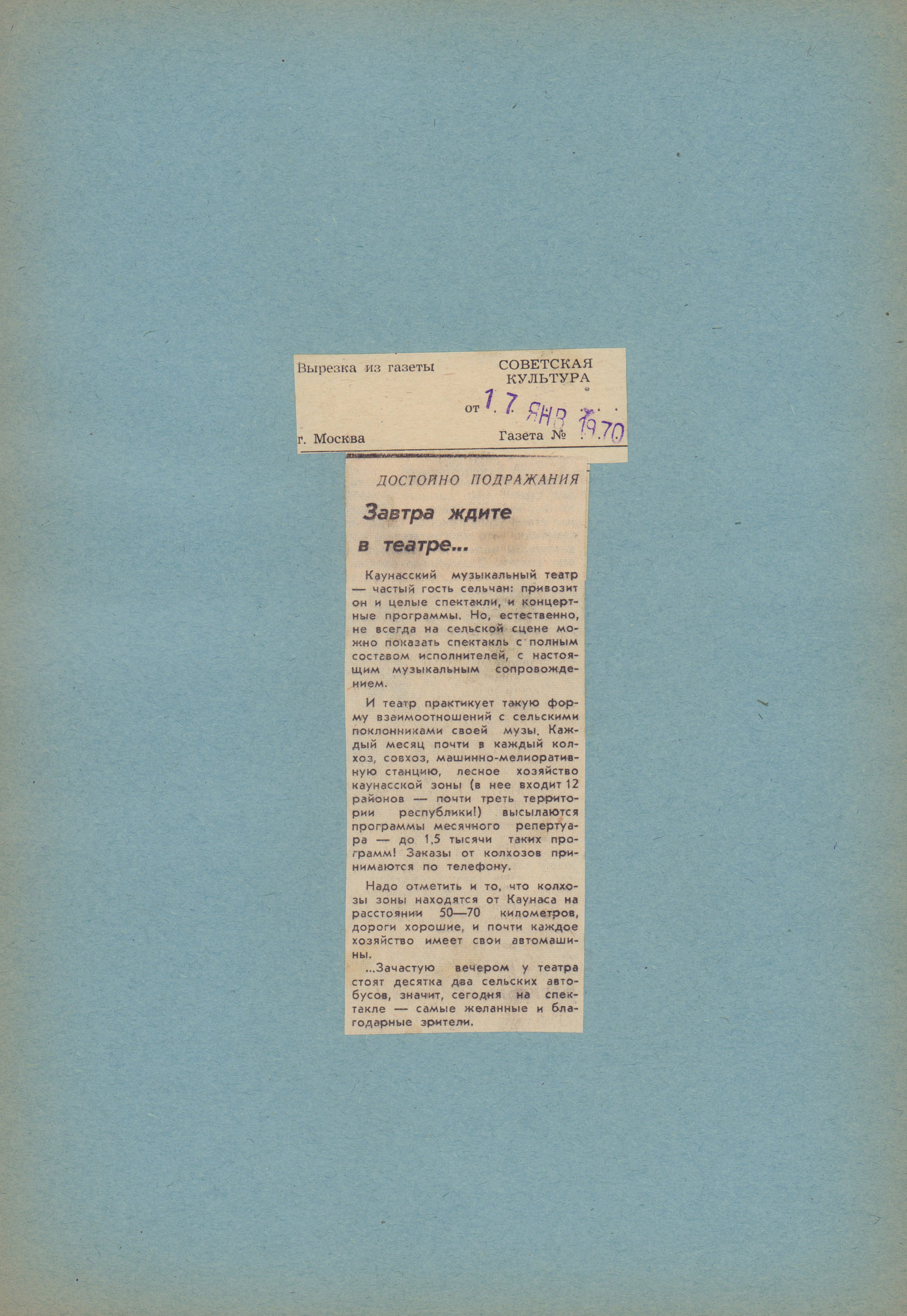 Вырезка из газеты

СОВЕТСКАЯ КУЛЬТУРА

от 17 ЯНВ 1970

г. Москва

Газета №

ДОСТОЙНО ПОДРАЖАНИЯ

Завтра ждите в театре...

Каунасский музыкальный театр — частый гость сельчан: привозит он и целые спектакли, и концертные программы. Но, естественно, не всегда на сельской сцене можно показать спектакль с полным составом исполнителей, с настоящим музыкальным сопровождением.

И театр практикует такую форму взаимоотношений с сельскими поклонниками своей музы. Каждый месяц почти в каждый колхоз, совхоз, машинно-мелиоративную станцию, лесное хозяйство каунасской зоны (в нее входит 12 районов — почти треть территории республики!) высылаются программы месячного репертуара — до 1,5 тысячи таких программ! Заказы от колхозов принимаются по телефону.

Надо отметить и то, что колхозы зоны находятся от Каунаса на расстоянии 50—70 километров, дороги хорошие, и почти каждое хозяйство имеет свои автомашины.

...Зачастую вечером у театра стоят десятка два сельских автобусов, значит, сегодня на спектакле — самые желанные и благодарные зрители.